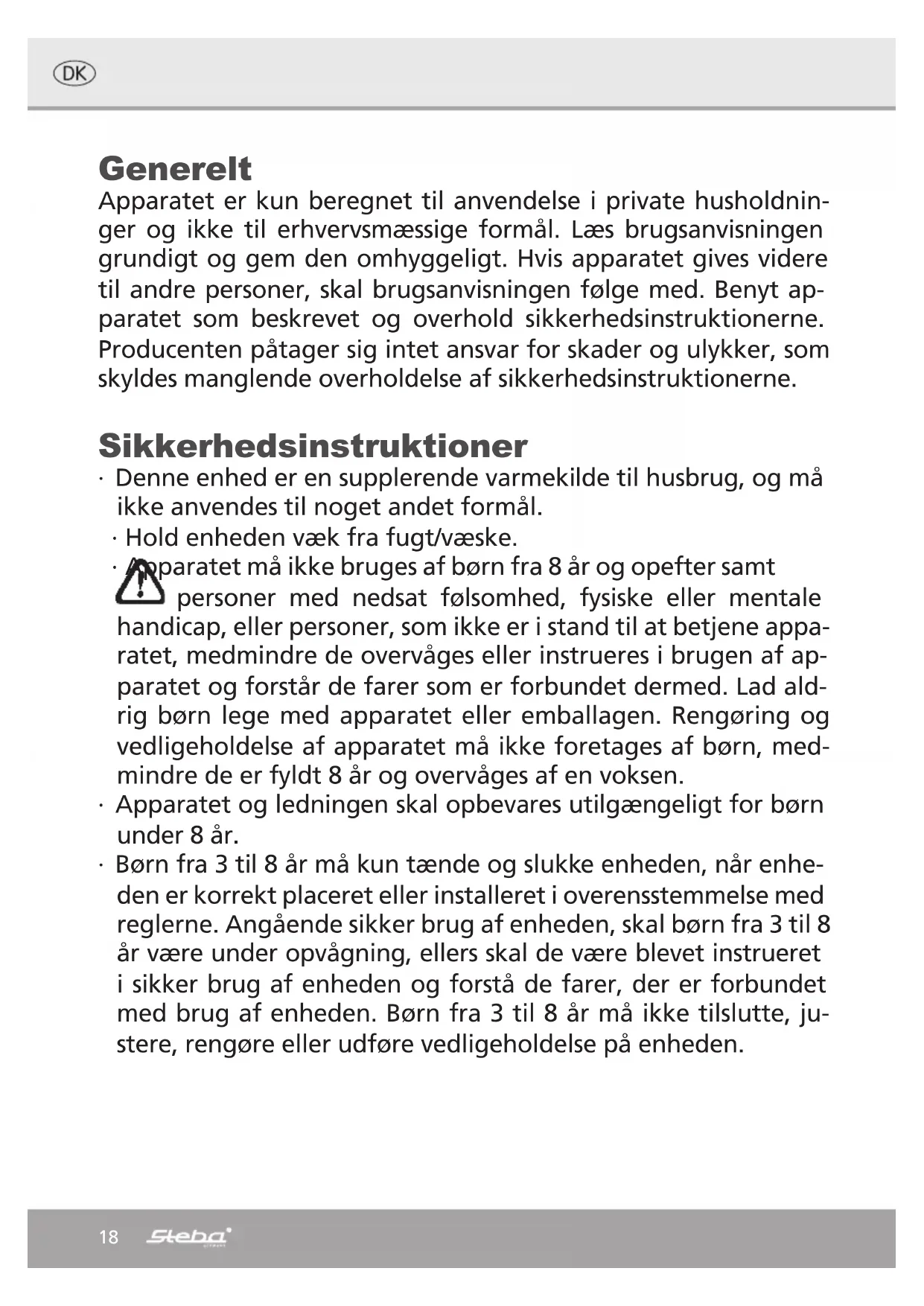 DK

Generelt
Apparatet er kun beregnet til anvendelse i private husholdninger og ikke til erhvervsmæssige formål. Læs brugsanvisningen grundigt og gem den omhyggeligt. Hvis apparatet gives videre til andre personer, skal brugsanvisningen følge med. Benyt apparatet som beskrevet og overhold sikkerhedsinstruktionerne. Producenten påtager sig intet ansvar for skader og ulykker, som skyldes manglende overholdelse af sikkerhedsinstruktionerne.

Sikkerhedsinstruktioner
· Denne enhed er en supplerende varmekilde til husbrug, og må ikke anvendes til noget andet formål.
· Hold enheden væk fra fugt/væske.
· Apparatet må ikke bruges af børn fra 8 år og opefter samt personer med nedsat følsomhed, fysiske eller mentale handicap, eller personer, som ikke er i stand til at betjene apparatet, medmindre de overvåges eller instrueres i brugen af apparatet og forstår de farer som er forbundet dermed. Lad aldrig børn lege med apparatet eller emballagen. Rengøring og vedligeholdelse af apparatet må ikke foretages af børn, medmindre de er fyldt 8 år og overvåges af en voksen.
· Apparatet og ledningen skal opbevares utilgængeligt for børn under 8 år.
· Børn fra 3 til 8 år må kun tænde og slukke enheden, når enheden er korrekt placeret eller installeret i overensstemmelse med reglerne. Angående sikker brug af enheden, skal børn fra 3 til 8 år være under opvågning, ellers skal de være blevet instrueret i sikker brug af enheden og forstå de farer, der er forbundet med brug af enheden. Børn fra 3 til 8 år må ikke tilslutte, justere, rengøre eller udføre vedligeholdelse på enheden.

18 Steba